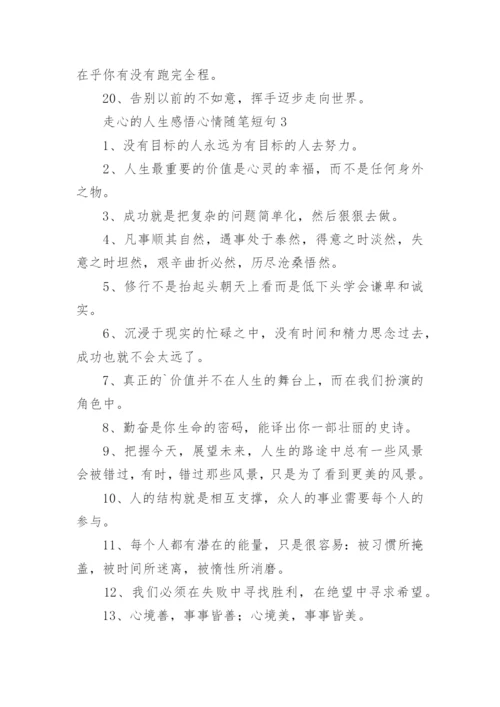 在乎你有没有跑完全程。

20、告别以前的不如意，挥手迈步走向世界。

走心的人生感悟心情随笔短句 3

1、没有目标的人永远为有目标的人去努力。

2、人生最重要的价值是心灵的幸福，而不是任何身外之物。

3、成功就是把复杂的问题简单化，然后狠狠去做。

4、凡事顺其自然，遇事处于泰然，得意之时淡然，失意之时坦然，艰辛曲折必然，历尽沧桑悟然。

5、修行不是抬起头朝天上看而是低下头学会谦卑和诚实。

6、沉浸于现实的忙碌之中，没有时间和精力思念过去，成功也就不会太远了。

7、真正的`价值并不在人生的舞台上，而在我们扮演的角色中。

8、勤奋是你生命的密码，能译出你一部壮丽的史诗。

9、把握今天，展望未来，人生的路途中总有一些风景会被错过，有时，错过那些风景，只是为了看到更美的风景。

10、人的结构就是相互支撑，众人的事业需要每个人的参与。

11、每个人都有潜在的能量，只是很容易：被习惯所掩盖，被时间所迷离，被惰性所消磨。

12、我们必须在失败中寻找胜利，在绝望中寻求希望。

13、心境善，事事皆善；心境美，事事皆美。